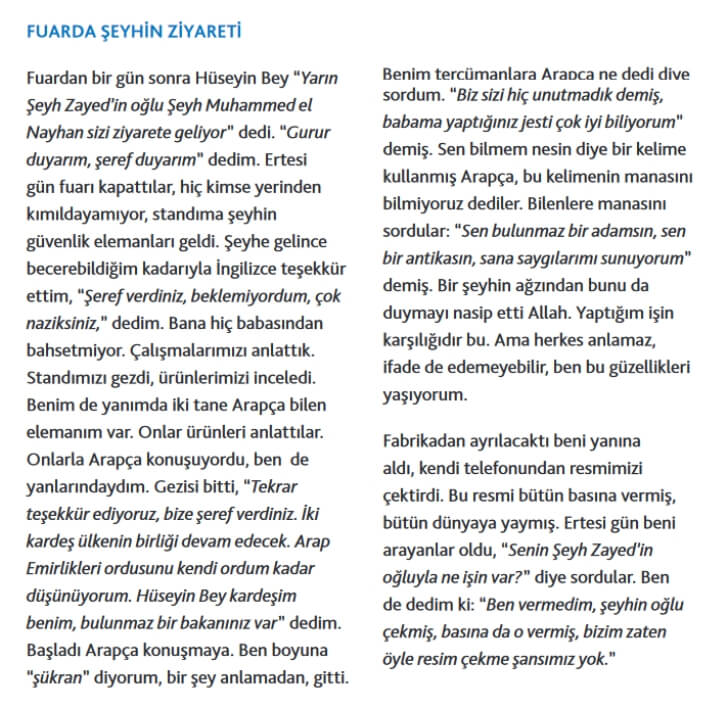 FUARDA ŞEYHİN ZİYARETİ

Fuardan bir gün sonra Hüseyin Bey "Yarın Şeyh Zayed'in oğlu Şeyh Muhammed el Nayhan sizi ziyarete geliyor" dedi. "Gurur duyarım, şeref duyarım" dedim. Ertesi gün fuarı kapattılar, hiç kimse yerinden kımıldayamıyor, standıma şeyhin güvenlik elemanları geldi. Şeyhe gelince becerebildiğim kadarıyla İngilizce teşekkür ettim, "Şeref verdiniz, beklemiyordum, çok naziksiniz," dedim. Bana hiç babasından bahsetmiyor. Çalışmalarımızı anlattık. Standımızı gezdi, ürünlerimizi inceledi. Benim de yanımda iki tane Arapça bilen elemanım var. Onlar ürünleri anlattılar. Onlarla Arapça konuşuyordu, ben de yanlarındaydım. Gezisi bitti, "Tekrar teşekkür ediyoruz, bize şeref verdiniz. İki kardeş ülkenin birliği devam edecek. Arap Emirlikleri ordusunu kendi ordum kadar düşünüyorum. Hüseyin Bey kardeşim benim, bulunmaz bir bakanınız var" dedim. Başladı Arapça konuşmaya. Ben boyuna "şükran" diyorum, bir şey anlamadan, gitti.

Benim tercümanlara Arapça ne dedi diye sordum. "Biz sizi hiç unutmadık demiş, babama yaptığınız jesti çok iyi biliyorum" demiş. Sen bilmem nesin diye bir kelime kullanmış Arapça, bu kelimenin manasını bilmiyoruz dediler. Bilenlere manasını sordular: "Sen bulunmaz bir adamsın, sen bir antikasın, sana saygılarımı sunuyorum" demiş. Bir şeyhin ağzından bunu da duymayı nasip etti Allah. Yaptığım işin karşılığıdır bu. Ama herkes anlamaz, ifade de edemeyebilir, ben bu güzellikleri yaşıyorum.

Fabrikadan ayrılacaktı beni yanına aldı, kendi telefonundan resmimizi çektirdi. Bu resmi bütün basına vermiş, bütün dünyaya yaymış. Ertesi gün beni arayanlar oldu, "Senin Şeyh Zayed'in oğluyla ne işin var?" diye sordular. Ben de dedim ki: "Ben vermedim, şeyhin oğlu çekmiş, basına da o vermiş, bizim zaten öyle resim çekme şansımız yok."